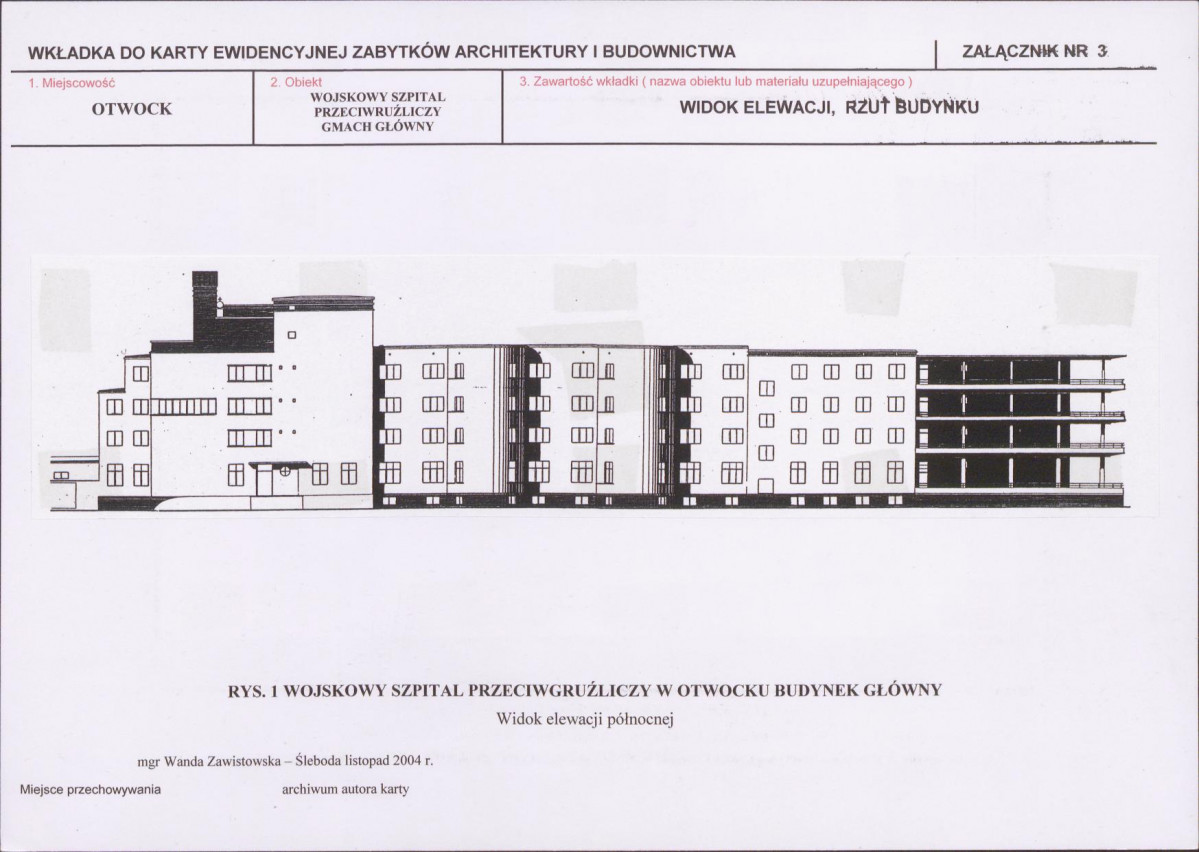 WKŁADKA DO KARTY EWIDENCYJNEJ ZABYTKÓW ARCHITEKTURY I BUDOWNICTWA

ZAŁĄCZNIK NR 3

1. Miejscowość

OTWOCK

2. Obiekt

WOJSKOWY SZPITAL PRZECIWRUŹLICZY GMACH GŁÓWNY

3. Zawartość wkładki ( nazwa obiektu lub materiału uzupełniającego )

WIDOK ELEWACJI, RZUT BUDYNKU

RYS. 1 WOJSKOWY SZPITAL PRZECIWGRUŹLICZY W OTWOCKU BUDYNEK GŁÓWNY

Widok elewacji północnej

mgr Wanda Zawistowska – Śleboda listopad 2004 r.

Miejsce przechowywania

archiwum autora karty